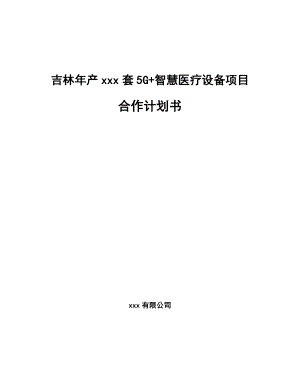 吉林年产 xxx 套 5G+智慧医疗设备项目

合作计划书

xxx 有限公司